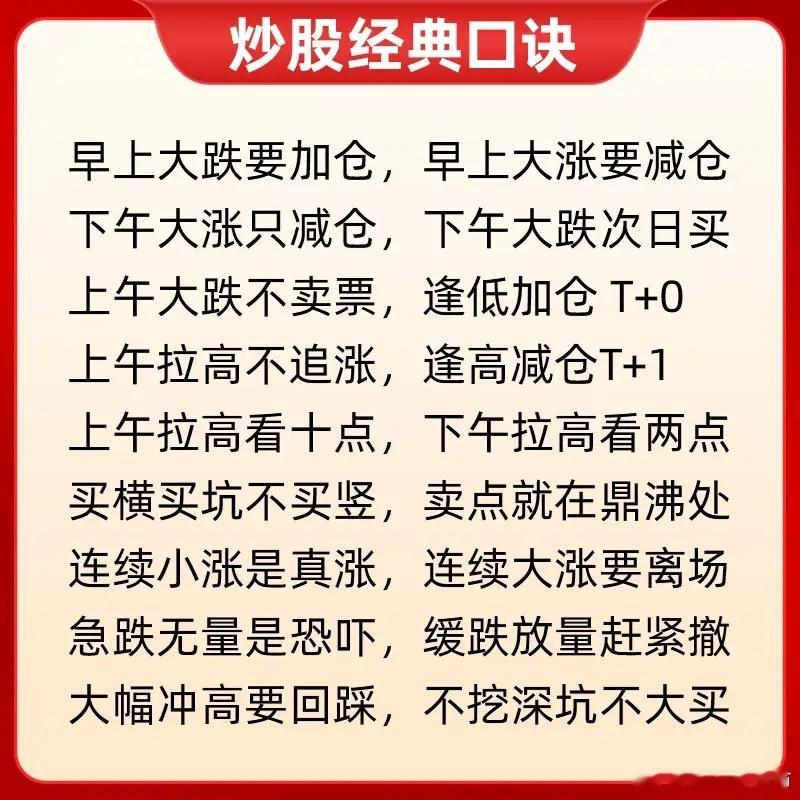 炒股经典口诀

早上大跌要加仓，早上大涨要减仓
下午大涨只减仓，下午大跌次日买
上午大跌不卖票，逢低加仓 T+0
上午拉高不追涨，逢高减仓T+1
上午拉高看十点，下午拉高看两点
买横买坑不买竖，卖点就在鼎沸处
连续小涨是真涨，连续大涨要离场
急跌无量是恐吓，缓跌放量赶紧撤
大幅冲高要回踩，不挖深坑不大买